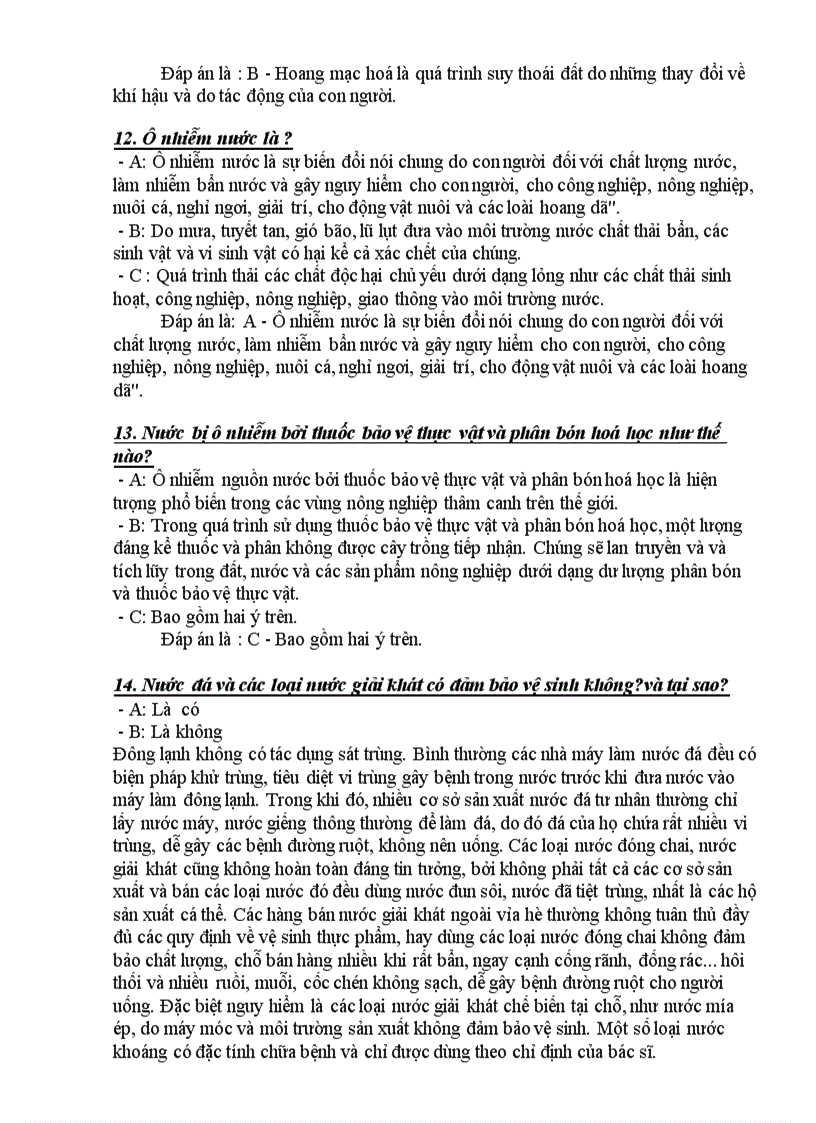 Đáp án là : B - Hoang mạc hoá là quá trình suy thoái đất do những thay đổi về khí hậu và do tác động của con người.

12. Ô nhiễm nước là ?
- A: Ô nhiễm nước là sự biến đổi nói chung do con người đối với chất lượng nước, làm nhiễm bẩn nước và gây nguy hiểm cho con người, cho công nghiệp, nông nghiệp, nuôi cá, nghỉ ngơi, giải trí, cho động vật nuôi và các loài hoang dã".
- B: Do mưa, tuyết tan, gió bão, lũ lụt đưa vào môi trường nước chất thải bẩn, các sinh vật và vi sinh vật có hại kể cả xác chết của chúng.
- C : Quá trình thải các chất độc hại chủ yếu dưới dạng lỏng như các chất thải sinh hoạt, công nghiệp, nông nghiệp, giao thông vào môi trường nước.
Đáp án là: A - Ô nhiễm nước là sự biến đổi nói chung do con người đối với chất lượng nước, làm nhiễm bẩn nước và gây nguy hiểm cho con người, cho công nghiệp, nông nghiệp, nuôi cá, nghỉ ngơi, giải trí, cho động vật nuôi và các loài hoang dã".

13. Nước bị ô nhiễm bởi thuốc bảo vệ thực vật và phân bón hoá học như thế nào?
- A: Ô nhiễm nguồn nước bởi thuốc bảo vệ thực vật và phân bón hoá học là hiện tượng phổ biến trong các vùng nông nghiệp thâm canh trên thế giới.
- B: Trong quá trình sử dụng thuốc bảo vệ thực vật và phân bón hoá học, một lượng đáng kể thuốc và phân không được cây trồng tiếp nhận. Chúng sẽ lan truyền và và tích lũy trong đất, nước và các sản phẩm nông nghiệp dưới dạng dư lượng phân bón và thuốc bảo vệ thực vật.
- C: Bao gồm hai ý trên.
Đáp án là : C - Bao gồm hai ý trên.

14. Nước đá và các loại nước giải khát có đảm bảo vệ sinh không?và tại sao?
- A: Là có
- B: Là không
Đông lạnh không có tác dụng sát trùng. Bình thường các nhà máy làm nước đá đều có biện pháp khử trùng, tiêu diệt vi trùng gây bệnh trong nước trước khi đưa nước vào máy làm đông lạnh. Trong khi đó, nhiều cơ sở sản xuất nước đá tư nhân thường chỉ lấy nước máy, nước giếng thông thường để làm đá, do đó đá của họ chứa rất nhiều vi trùng, dễ gây các bệnh đường ruột, không nên uống. Các loại nước đóng chai, nước giải khát cũng không hoàn toàn đáng tin tưởng, bởi không phải tất cả các cơ sở sản xuất và bán các loại nước đó đều dùng nước đun sôi, nước đã tiệt trùng, nhất là các hộ sản xuất cá thể. Các hàng bán nước giải khát ngoài vỉa hè thường không tuân thủ đầy đủ các quy định về vệ sinh thực phẩm, hay dùng các loại nước đóng chai không đảm bảo chất lượng, chỗ bán hàng nhiều khi rất bẩn, ngay cạnh cống rãnh, đống rác... hôi thối và nhiều ruồi, muỗi, cốc chén không sạch, dễ gây bệnh đường ruột cho người uống. Đặc biệt nguy hiểm là các loại nước giải khát chế biến tại chỗ, như nước mía ép, do máy móc và môi trường sản xuất không đảm bảo vệ sinh. Một số loại nước khoáng có đặc tính chữa bệnh và chỉ được dùng theo chỉ định của bác sĩ.